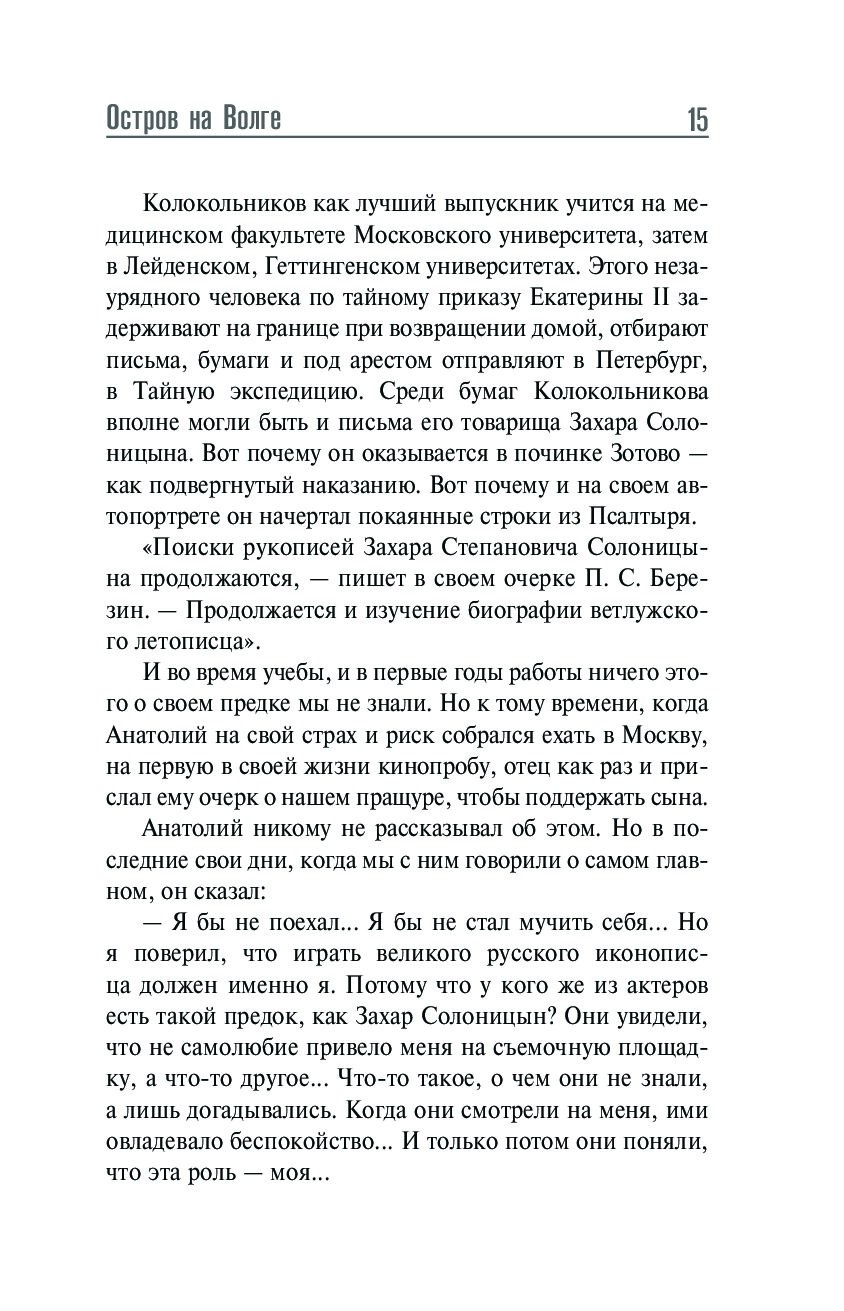 Остров на Волге 15

Колокольников как лучший выпускник учится на медицинском факультете Московского университета, затем в Лейденском, Геттингенском университетах. Этого незаурядного человека по тайному приказу Екатерины II задерживают на границе при возвращении домой, отбирают письма, бумаги и под арестом отправляют в Петербург, в Тайную экспедицию. Среди бумаг Колокольникова вполне могли быть и письма его товарища Захара Солоницына. Вот почему он оказывается в починке Зотово — как подвергнутый наказанию. Вот почему и на своем автопортрете он начертал покаянные строки из Псалтыря.

«Поиски рукописей Захара Степановича Солоницына продолжаются, — пишет в своем очерке П. С. Березин. — Продолжается и изучение биографии ветлужского летописца».

И во время учебы, и в первые годы работы ничего этого о своем предке мы не знали. Но к тому времени, когда Анатолий на свой страх и риск собрался ехать в Москву, на первую в своей жизни кинопробу, отец как раз и прислал ему очерк о нашем пращуре, чтобы поддержать сына.

Анатолий никому не рассказывал об этом. Но в последние свои дни, когда мы с ним говорили о самом главном, он сказал:

— Я бы не поехал... Я бы не стал мучить себя... Но я поверил, что играть великого русского иконописца должен именно я. Потому что у кого же из актеров есть такой предок, как Захар Солоницын? Они увидели, что не самолюбие привело меня на съемочную площадку, а что-то другое... Что-то такое, о чем они не знали, а лишь догадывались. Когда они смотрели на меня, ими овладевало беспокойство... И только потом они поняли, что эта роль — моя...